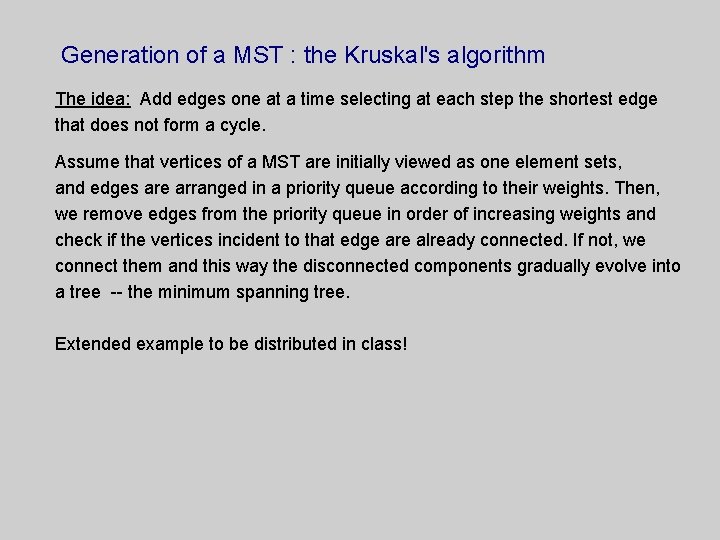 Generation of a MST : the Kruskal's algorithm

The idea: Add edges one at a time selecting at each step the shortest edge that does not form a cycle.

Assume that vertices of a MST are initially viewed as one element sets, and edges are arranged in a priority queue according to their weights. Then, we remove edges from the priority queue in order of increasing weights and check if the vertices incident to that edge are already connected. If not, we connect them and this way the disconnected components gradually evolve into a tree -- the minimum spanning tree.

Extended example to be distributed in class!